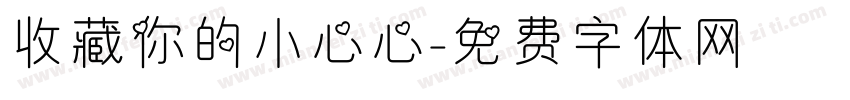 收藏你的小心心-免费字体网